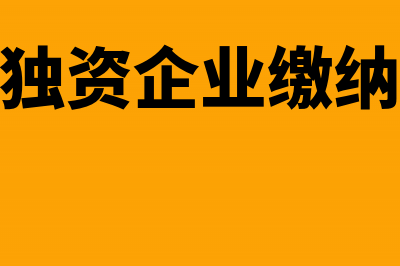 独资企业缴纳